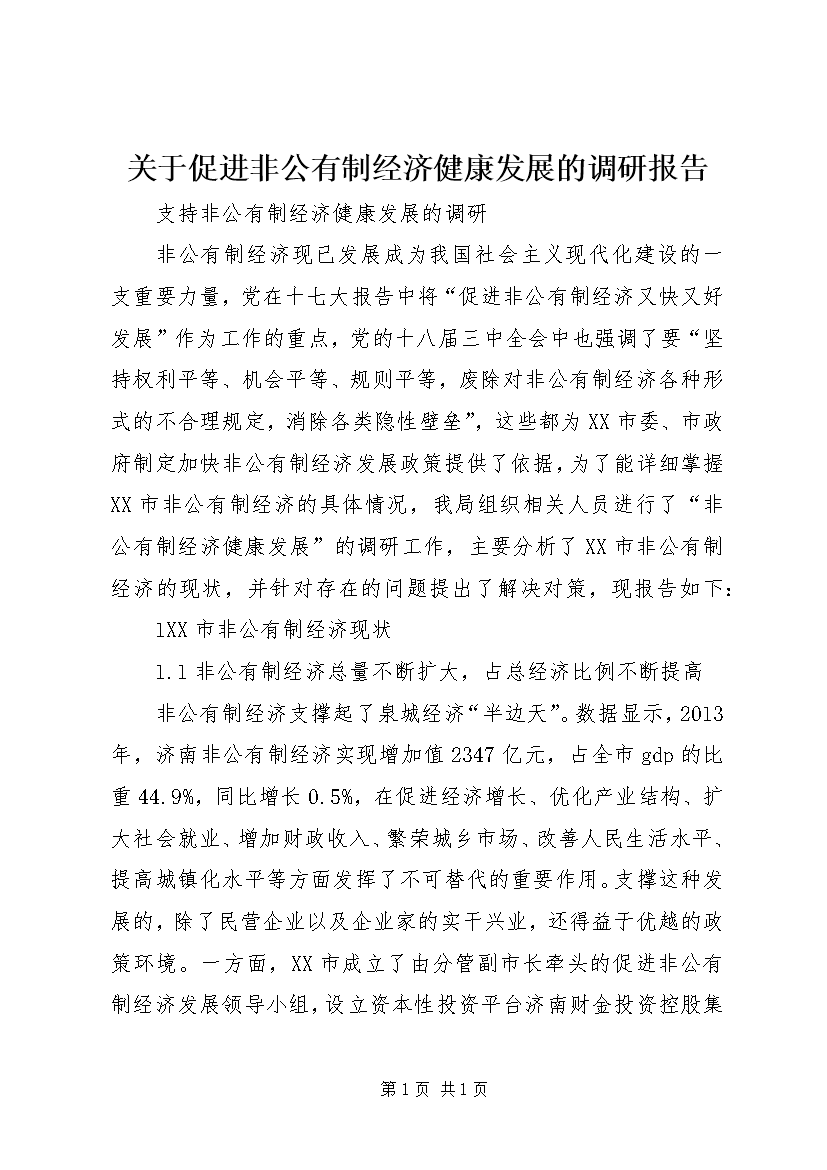 关于促进非公有制经济健康发展的调研报告

支持非公有制经济健康发展的调研

非公有制经济现已发展成为我国社会主义现代化建设的一支重要力量，党在十七大报告中将“促进非公有制经济又快又好发展”作为工作的重点，党的十八届三中全会中也强调了要“坚持权利平等、机会平等、规则平等，废除对非公有制经济各种形式的不合理规定，消除各类隐性壁垒”，这些都为XX市委、市政府制定加快非公有制经济发展政策提供了依据，为了能详细掌握XX市非公有制经济的具体情况，我局组织相关人员进行了“非公有制经济健康发展”的调研工作，主要分析了XX市非公有制经济的现状，并针对存在的问题提出了解决对策，现报告如下：

1XX市非公有制经济现状

1.1非公有制经济总量不断扩大，占总经济比例不断提高

非公有制经济支撑起了泉城经济“半边天”。数据显示，2013年，济南非公有制经济实现增加值2347亿元，占全市gdp的比重44.9%，同比增长0.5%，在促进经济增长、优化产业结构、扩大社会就业、增加财政收入、繁荣城乡市场、改善人民生活水平、提高城镇化水平等方面发挥了不可替代的重要作用。支撑这种发展的，除了民营企业以及企业家的实干兴业，还得益于优越的政策环境。一方面，XX市成立了由分管副市长牵头的促进非公有制经济发展领导小组，设立资本性投资平台济南财金投资控股集

第1页 共1页